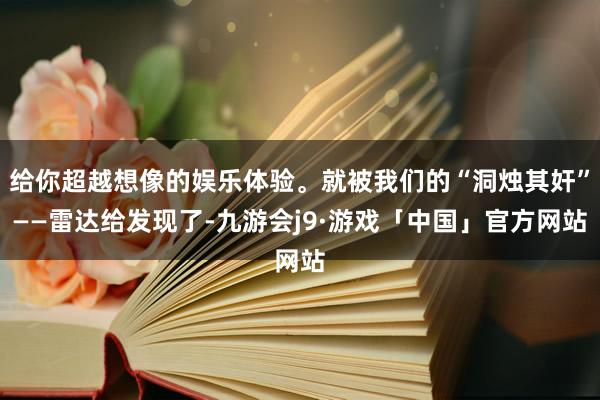 给你超越想像的娱乐体验。就被我们的“洞烛其奸”——雷达给发现了-九游会j9·游戏「中国」官方网站网站